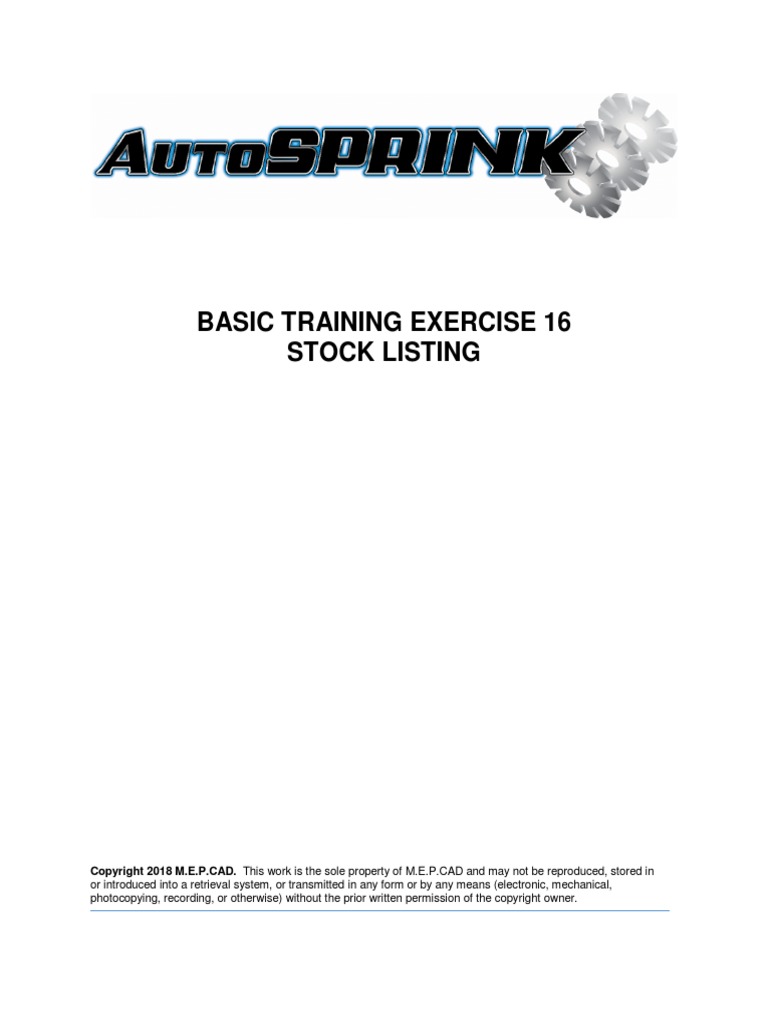 AUTOSPRINK

BASIC TRAINING EXERCISE 16
STOCK LISTING

Copyright 2018 M.E.P.CAD. This work is the sole property of M.E.P.CAD and may not be reproduced, stored in or introduced into a retrieval system, or transmitted in any form or by any means (electronic, mechanical, photocopying, recording, or otherwise) without the prior written permission of the copyright owner.